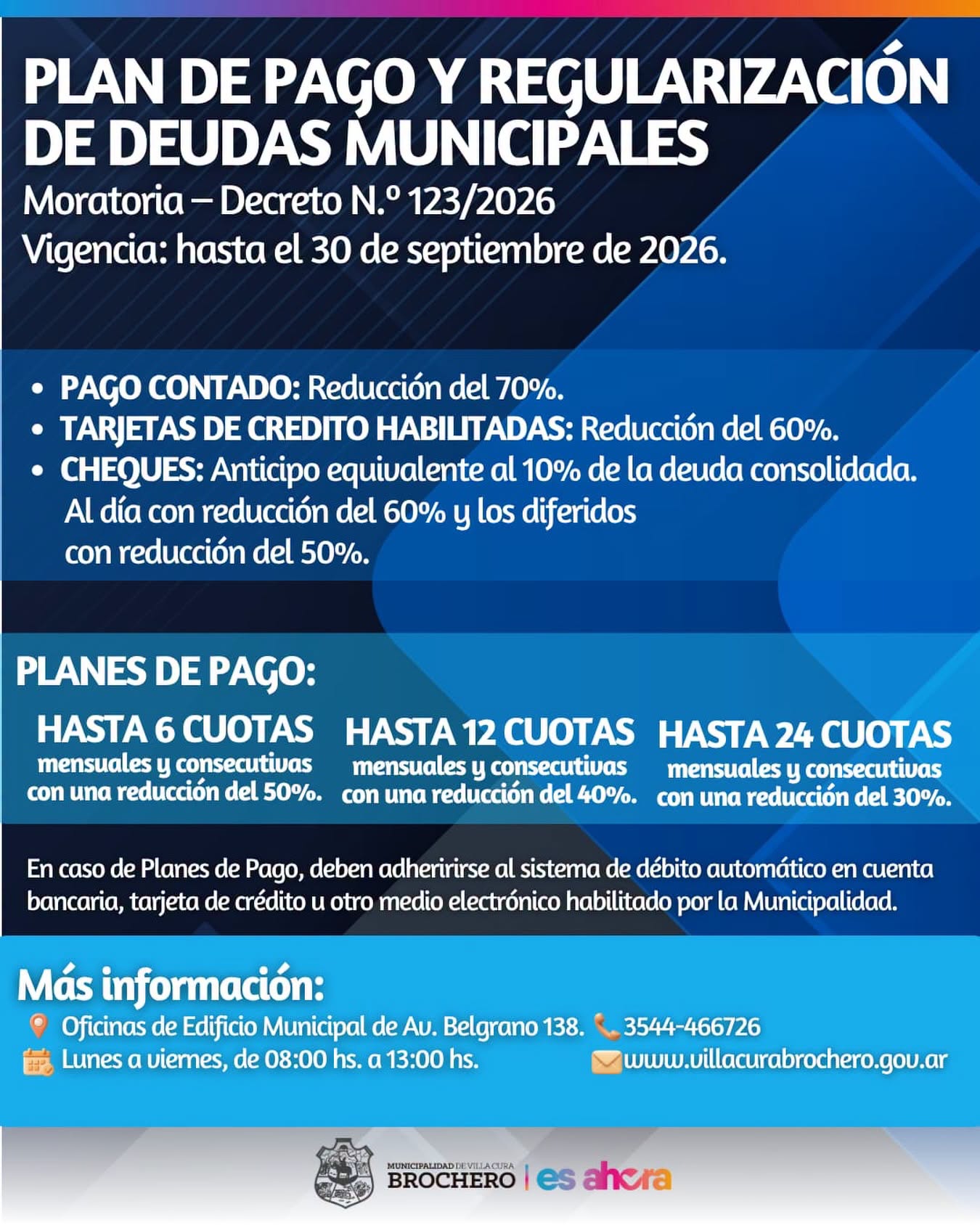 PLAN DE PAGO Y REGULARIZACIÓN DE DEUDAS MUNICIPALES
Moratoria – Decreto N.º 123/2026
Vigencia: hasta el 30 de septiembre de 2026.

• PAGO CONTADO: Reducción del 70%.
• TARJETAS DE CREDITO HABILITADAS: Reducción del 60%.
• CHEQUES: Anticipo equivalente al 10% de la deuda consolidada. Al día con reducción del 60% y los diferidos con reducción del 50%.

PLANES DE PAGO:

HASTA 6 CUOTAS mensuales y consecutivas con una reducción del 50%.

HASTA 12 CUOTAS mensuales y consecutivas con una reducción del 40%.

HASTA 24 CUOTAS mensuales y consecutivas con una reducción del 30%.

En caso de Planes de Pago, deben adheririrse al sistema de débito automático en cuenta bancaria, tarjeta de crédito u otro medio electrónico habilitado por la Municipalidad.

Más información:
Oficinas de Edificio Municipal de Av. Belgrano 138. 3544-466726
Lunes a viernes, de 08:00 hs. a 13:00 hs. www.villacurabrochero.gov.ar

MUNICIPALIDAD DE VILLA CURA BROCHERO | es ahora